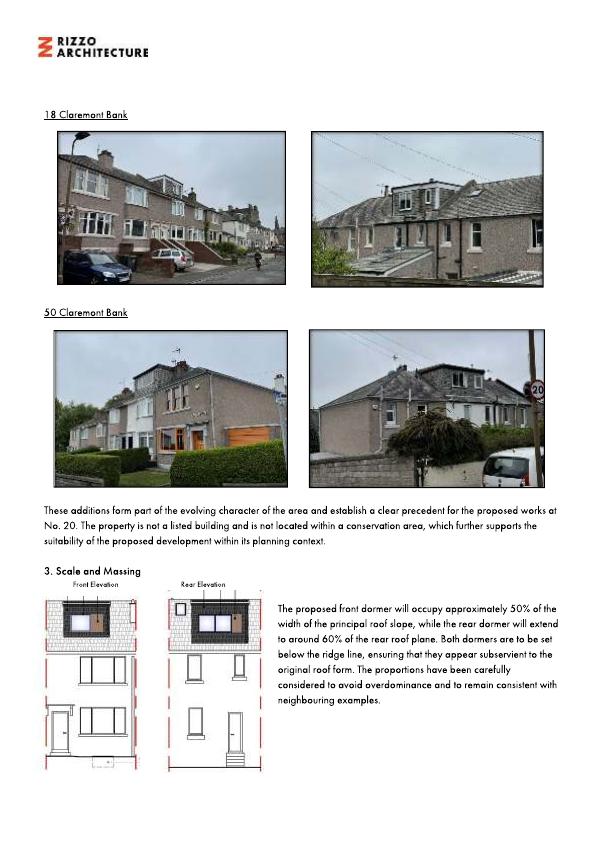 RIZZO
ARCHITECTURE

18 Claremont Bank

50 Claremont Bank

20

These additions form part of the evolving character of the area and establish a clear precedent for the proposed works at No. 20. The property is not a listed building and is not located within a conservation area, which further supports the suitability of the proposed development within its planning context.

3. Scale and Massing

Front Elevation

Rear Elevation

The proposed front dormer will occupy approximately 50% of the width of the principal roof slope, while the rear dormer will extend to around 60% of the rear roof plane. Both dormers are to be set below the ridge line, ensuring that they appear subservient to the original roof form. The proportions have been carefully considered to avoid overdominance and to remain consistent with neighbouring examples.